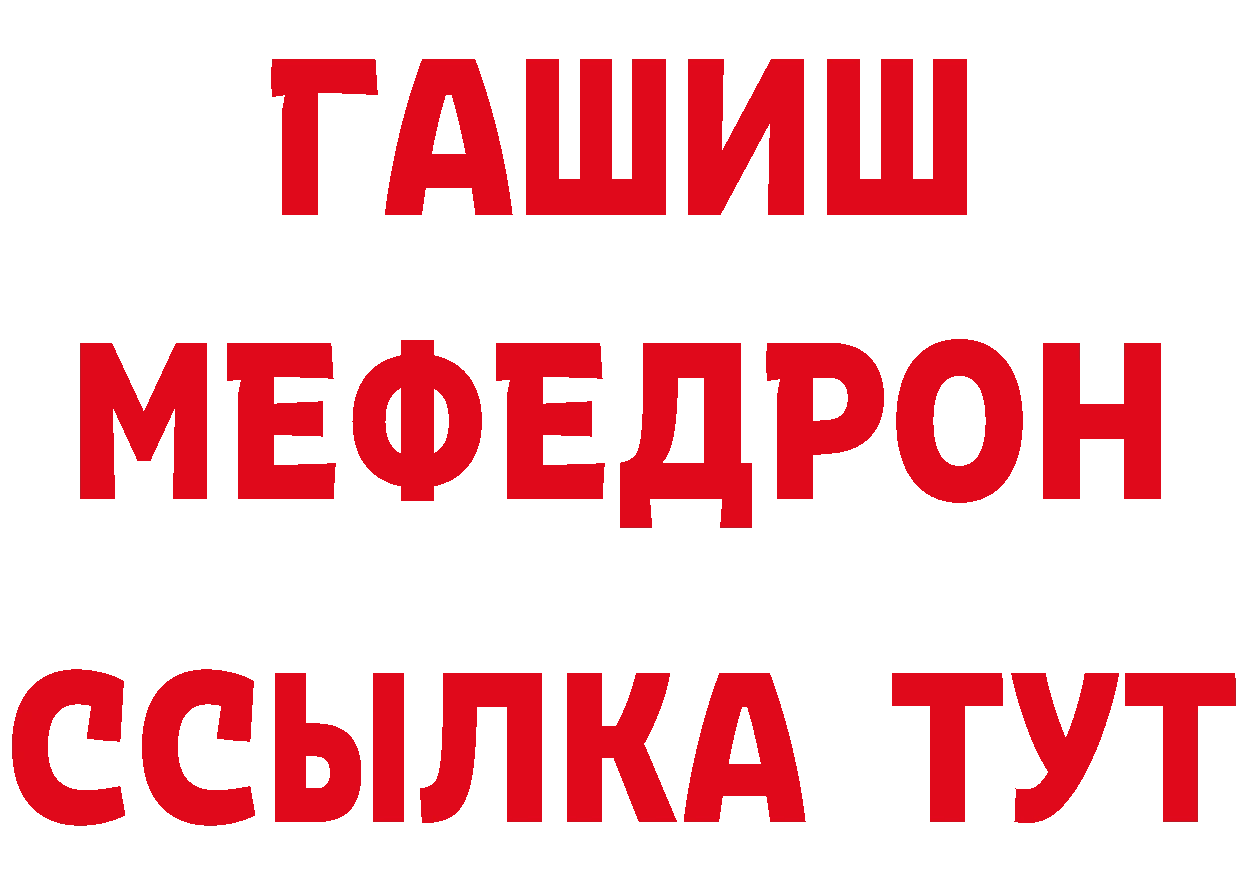 ГАШИШ
МЕФЕДРОН
ССЫЛКА ТУТ